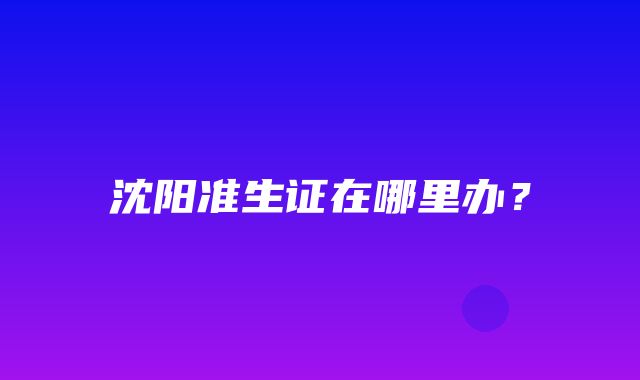 沈阳准生证在哪里办？